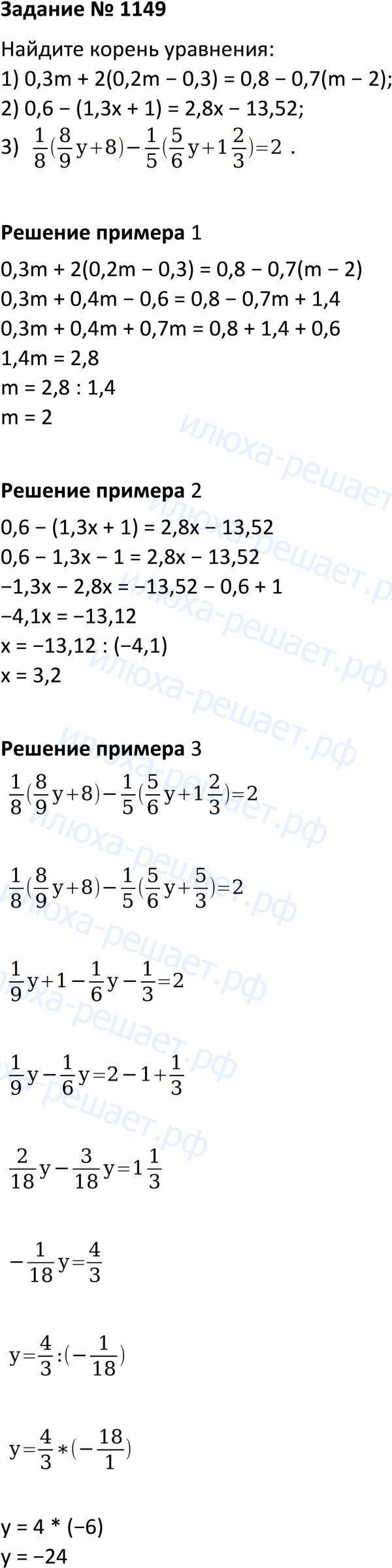 Задание № 1149

Найдите корень уравнения:
1) 0,3m + 2(0,2m − 0,3) = 0,8 − 0,7(m − 2);
2) 0,6 − (1,3x + 1) = 2,8x − 13,52;
3) $\frac{1}{8}(\frac{8}{9}y+8)-\frac{1}{5}(\frac{5}{6}y+1\frac{2}{3})=2$ .

Решение примера 1

0,3m + 2(0,2m − 0,3) = 0,8 − 0,7(m − 2)
0,3m + 0,4m − 0,6 = 0,8 − 0,7m + 1,4
0,3m + 0,4m + 0,7m = 0,8 + 1,4 + 0,6
1,4m = 2,8
m = 2,8 : 1,4
m = 2

Решение примера 2

0,6 − (1,3x + 1) = 2,8x − 13,52
0,6 − 1,3x − 1 = 2,8x − 13,52
−1,3x − 2,8x = −13,52 − 0,6 + 1
−4,1x = −13,12
x = −13,12 : (−4,1)
x = 3,2

Решение примера 3

$\frac{1}{8}(\frac{8}{9}y+8)-\frac{1}{5}(\frac{5}{6}y+1\frac{2}{3})=2$

$\frac{1}{8}(\frac{8}{9}y+8)-\frac{1}{5}(\frac{5}{6}y+\frac{5}{3})=2$

$\frac{1}{9}y+1-\frac{1}{6}y-\frac{1}{3}=2$

$\frac{1}{9}y-\frac{1}{6}y=2-1+\frac{1}{3}$

$\frac{2}{18}y-\frac{3}{18}y=1\frac{1}{3}$

$-\frac{1}{18}y=\frac{4}{3}$

$y=\frac{4}{3}:(-\frac{1}{18})$

$y=\frac{4}{3}*(-\frac{18}{1})$

y = 4 * (−6)
y = −24

илюха-решает.рф